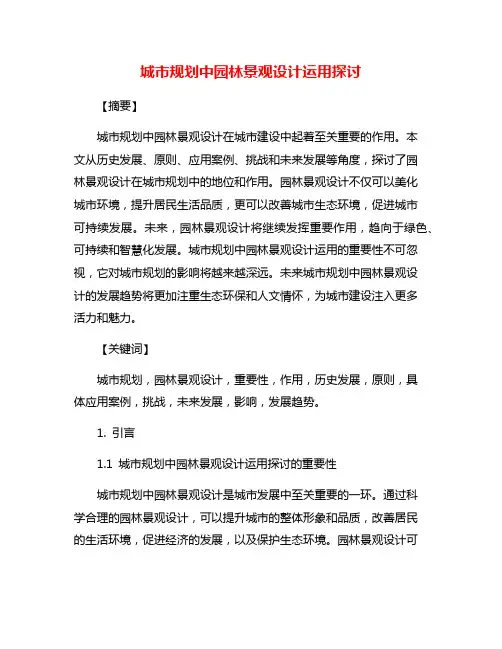 城市规划中园林景观设计运用探讨

【摘要】

城市规划中园林景观设计在城市建设中起着至关重要的作用。本文从历史发展、原则、应用案例、挑战和未来发展等角度，探讨了园林景观设计在城市规划中的地位和作用。园林景观设计不仅可以美化城市环境，提升居民生活品质，更可以改善城市生态环境，促进城市可持续发展。未来，园林景观设计将继续发挥重要作用，趋向于绿色、可持续和智慧化发展。城市规划中园林景观设计运用的重要性不可忽视，它对城市规划的影响将越来越深远。未来城市规划中园林景观设计的发展趋势将更加注重生态环保和人文情怀，为城市建设注入更多活力和魅力。

【关键词】

城市规划，园林景观设计，重要性，作用，历史发展，原则，具体应用案例，挑战，未来发展，影响，发展趋势。

1. 引言

1.1 城市规划中园林景观设计运用探讨的重要性

城市规划中园林景观设计是城市发展中至关重要的一环。通过科学合理的园林景观设计，可以提升城市的整体形象和品质，改善居民的生活环境，促进经济的发展，以及保护生态环境。园林景观设计可